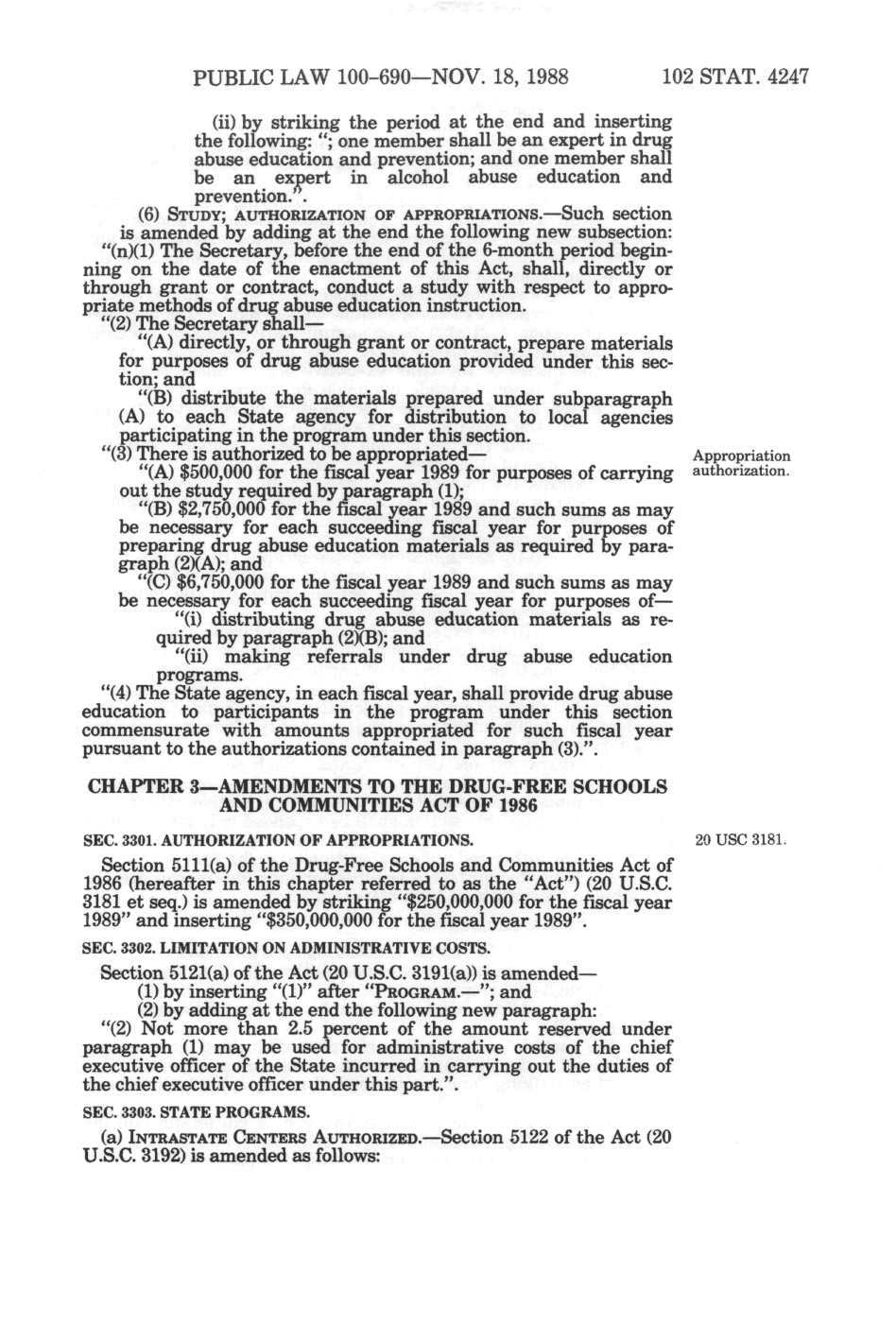 PUBLIC LAW 100-690—NOV. 18, 1988 102 STAT. 4247

(ii) by striking the period at the end and inserting the following: "; one member shall be an expert in drug abuse education and prevention; and one member shall be an expert in alcohol abuse education and prevention.".

(6) STUDY; AUTHORIZATION OF APPROPRIATIONS.—Such section is amended by adding at the end the following new subsection:

"(n)(1) The Secretary, before the end of the 6-month period beginning on the date of the enactment of this Act, shall, directly or through grant or contract, conduct a study with respect to appropriate methods of drug abuse education instruction.

"(2) The Secretary shall—

"(A) directly, or through grant or contract, prepare materials for purposes of drug abuse education provided under this section; and

"(B) distribute the materials prepared under subparagraph (A) to each State agency for distribution to local agencies participating in the program under this section.

"(3) There is authorized to be appropriated—

Appropriation authorization.

"(A) $500,000 for the fiscal year 1989 for purposes of carrying out the study required by paragraph (1);

"(B) $2,750,000 for the fiscal year 1989 and such sums as may be necessary for each succeeding fiscal year for purposes of preparing drug abuse education materials as required by paragraph (2)(A); and

"(C) $6,750,000 for the fiscal year 1989 and such sums as may be necessary for each succeeding fiscal year for purposes of—

"(i) distributing drug abuse education materials as required by paragraph (2)(B); and

"(ii) making referrals under drug abuse education programs.

"(4) The State agency, in each fiscal year, shall provide drug abuse education to participants in the program under this section commensurate with amounts appropriated for such fiscal year pursuant to the authorizations contained in paragraph (3).".

CHAPTER 3—AMENDMENTS TO THE DRUG-FREE SCHOOLS AND COMMUNITIES ACT OF 1986

SEC. 3301. AUTHORIZATION OF APPROPRIATIONS.

20 USC 3181.

Section 5111(a) of the Drug-Free Schools and Communities Act of 1986 (hereafter in this chapter referred to as the "Act") (20 U.S.C. 3181 et seq.) is amended by striking "$250,000,000 for the fiscal year 1989" and inserting "$350,000,000 for the fiscal year 1989".

SEC. 3302. LIMITATION ON ADMINISTRATIVE COSTS.

Section 5121(a) of the Act (20 U.S.C. 3191(a)) is amended—

(1) by inserting "(1)" after "PROGRAM.—"; and

(2) by adding at the end the following new paragraph:

"(2) Not more than 2.5 percent of the amount reserved under paragraph (1) may be used for administrative costs of the chief executive officer of the State incurred in carrying out the duties of the chief executive officer under this part.".

SEC. 3303. STATE PROGRAMS.

(a) INTRASTATE CENTERS AUTHORIZED.—Section 5122 of the Act (20 U.S.C. 3192) is amended as follows: